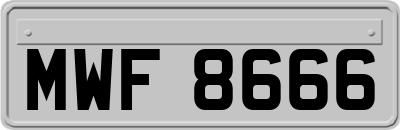 MWF 8666